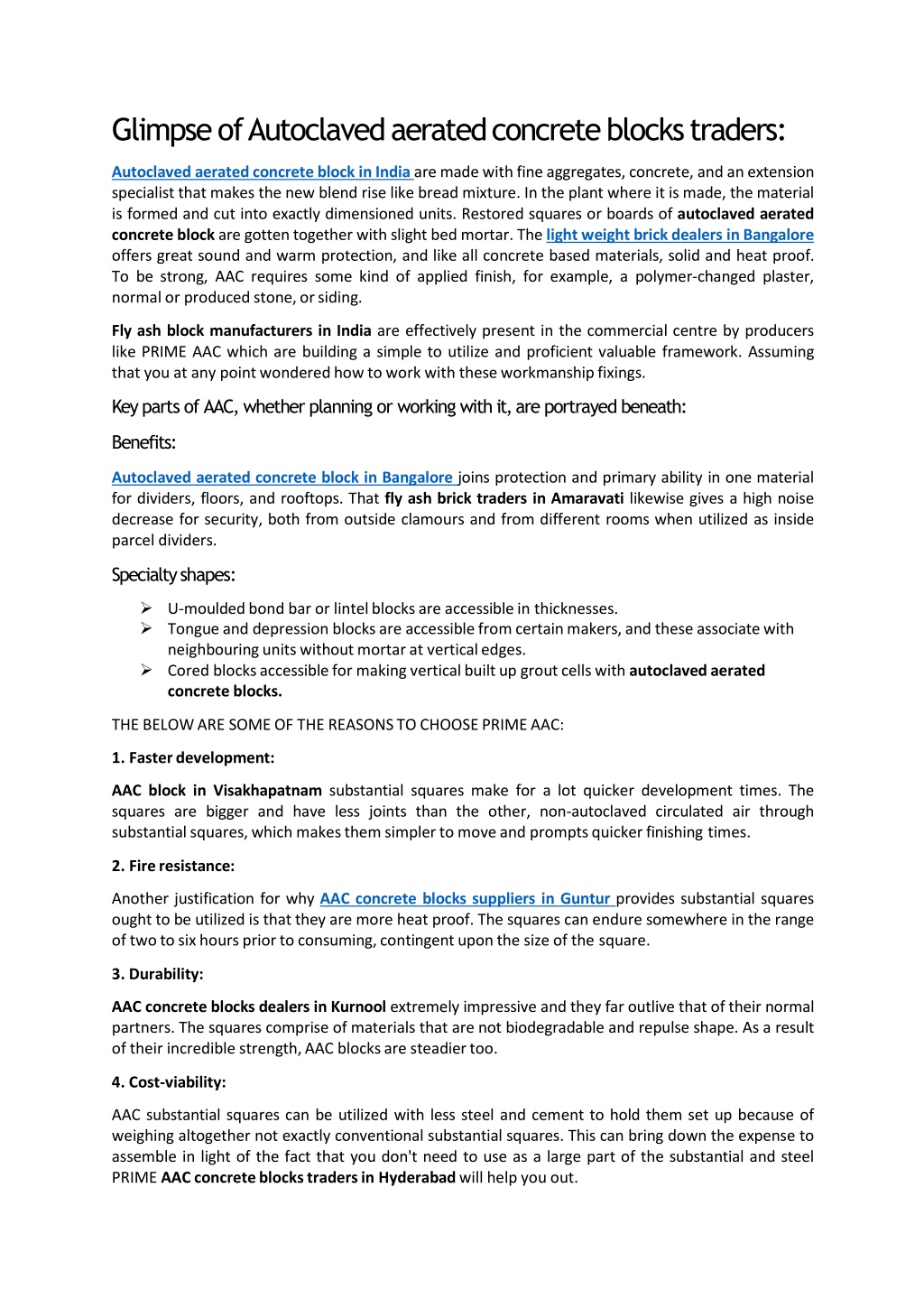 Glimpse of Autoclaved aerated concrete blocks traders:

Autoclaved aerated concrete block in India are made with fine aggregates, concrete, and an extension specialist that makes the new blend rise like bread mixture. In the plant where it is made, the material is formed and cut into exactly dimensioned units. Restored squares or boards of autoclaved aerated concrete block are gotten together with slight bed mortar. The light weight brick dealers in Bangalore offers great sound and warm protection, and like all concrete based materials, solid and heat proof. To be strong, AAC requires some kind of applied finish, for example, a polymer-changed plaster, normal or produced stone, or siding.

Fly ash block manufacturers in India are effectively present in the commercial centre by producers like PRIME AAC which are building a simple to utilize and proficient valuable framework. Assuming that you at any point wondered how to work with these workmanship fixings.

Key parts of AAC, whether planning or working with it, are portrayed beneath:

Benefits:

Autoclaved aerated concrete block in Bangalore joins protection and primary ability in one material for dividers, floors, and rooftops. That fly ash brick traders in Amaravati likewise gives a high noise decrease for security, both from outside clamours and from different rooms when utilized as inside parcel dividers.

Specialty shapes:

➢ U-moulded bond bar or lintel blocks are accessible in thicknesses.
➢ Tongue and depression blocks are accessible from certain makers, and these associate with neighbouring units without mortar at vertical edges.
➢ Cored blocks accessible for making vertical built up grout cells with autoclaved aerated concrete blocks.

THE BELOW ARE SOME OF THE REASONS TO CHOOSE PRIME AAC:

1. Faster development:

AAC block in Visakhapatnam substantial squares make for a lot quicker development times. The squares are bigger and have less joints than the other, non-autoclaved circulated air through substantial squares, which makes them simpler to move and prompts quicker finishing times.

2. Fire resistance:

Another justification for why AAC concrete blocks suppliers in Guntur provides substantial squares ought to be utilized is that they are more heat proof. The squares can endure somewhere in the range of two to six hours prior to consuming, contingent upon the size of the square.

3. Durability:

AAC concrete blocks dealers in Kurnool extremely impressive and they far outlive that of their normal partners. The squares comprise of materials that are not biodegradable and repulse shape. As a result of their incredible strength, AAC blocks are steadier too.

4. Cost-viability:

AAC substantial squares can be utilized with less steel and cement to hold them set up because of weighing altogether not exactly conventional substantial squares. This can bring down the expense to assemble in light of the fact that you don't need to use as a large part of the substantial and steel PRIME AAC concrete blocks traders in Hyderabad will help you out.